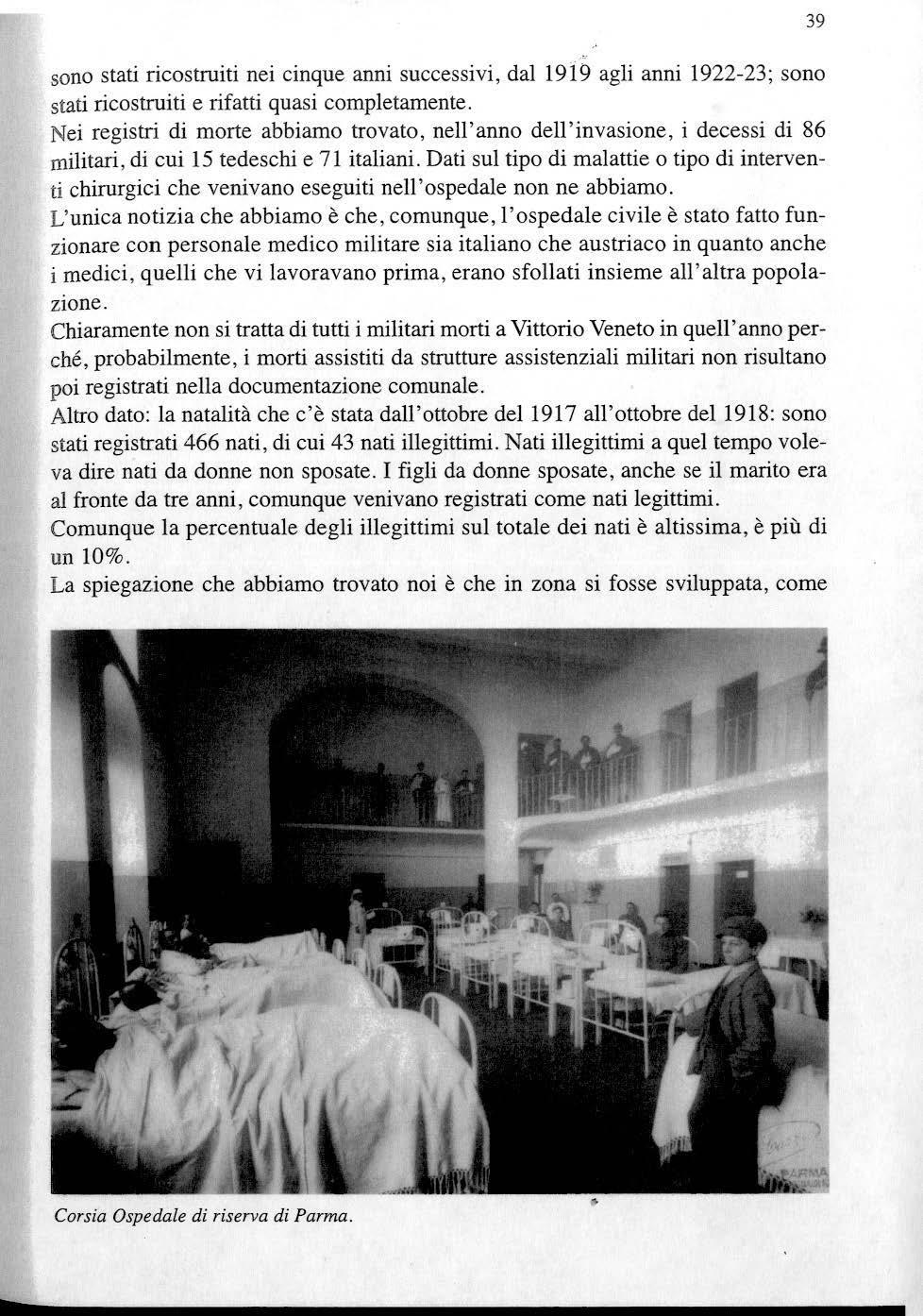 39

sono stati ricostruiti nei cinque anni successivi, dal 1919 agli anni 1922-23; sono stati ricostruiti e rifatti quasi completamente.

Nei registri di morte abbiamo trovato, nell'anno dell'invasione, i decessi di 86 militari, di cui 15 tedeschi e 71 italiani. Dati sul tipo di malattie o tipo di interventi chirurgici che venivano eseguiti nell'ospedale non ne abbiamo.

L'unica notizia che abbiamo è che, comunque, l'ospedale civile è stato fatto funzionare con personale medico militare sia italiano che austriaco in quanto anche i medici, quelli che vi lavoravano prima, erano sfollati insieme all'altra popolazione.

Chiaramente non si tratta di tutti i militari morti a Vittorio Veneto in quell'anno perché, probabilmente, i morti assistiti da strutture assistenziali militari non risultano poi registrati nella documentazione comunale.

Altro dato: la natalità che c'è stata dall'ottobre del 1917 all'ottobre del 1918: sono stati registrati 466 nati, di cui 43 nati illegittimi. Nati illegittimi a quel tempo voleva dire nati da donne non sposate. I figli da donne sposate, anche se il marito era al fronte da tre anni, comunque venivano registrati come nati legittimi.

Comunque la percentuale degli illegittimi sul totale dei nati è altissima, è più di un 10%.

La spiegazione che abbiamo trovato noi è che in zona si fosse sviluppata, come

PARMA

Corsia Ospedale di riserva di Parma.